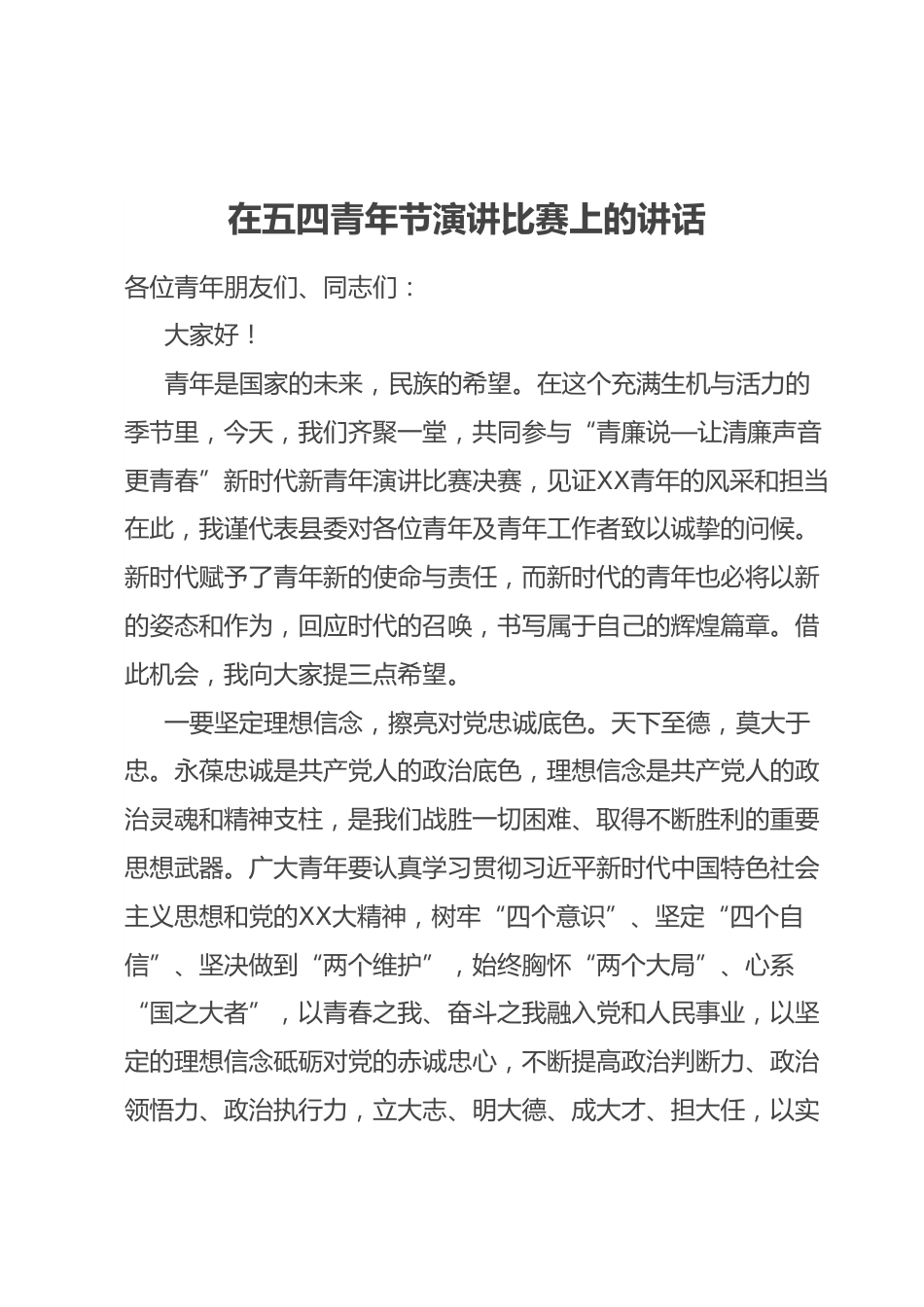 在五四青年节演讲比赛上的讲话

各位青年朋友们、同志们：

大家好！

青年是国家的未来，民族的希望。在这个充满生机与活力的季节里，今天，我们齐聚一堂，共同参与“青廉说—让清廉声音更青春”新时代新青年演讲比赛决赛，见证XX青年的风采和担当在此，我谨代表县委对各位青年及青年工作者致以诚挚的问候。新时代赋予了青年新的使命与责任，而新时代的青年也必将以新的姿态和作为，回应时代的召唤，书写属于自己的辉煌篇章。借此机会，我向大家提三点希望。

一要坚定理想信念，擦亮对党忠诚底色。天下至德，莫大于忠。永葆忠诚是共产党人的政治底色，理想信念是共产党人的政治灵魂和精神支柱，是我们战胜一切困难、取得不断胜利的重要思想武器。广大青年要认真学习贯彻习近平新时代中国特色社会主义思想和党的XX大精神，树牢“四个意识”、坚定“四个自信”、坚决做到“两个维护”，始终胸怀“两个大局”、心系“国之大者”，以青春之我、奋斗之我融入党和人民事业，以坚定的理想信念砥砺对党的赤诚忠心，不断提高政治判断力、政治领悟力、政治执行力，立大志、明大德、成大才、担大任，以实